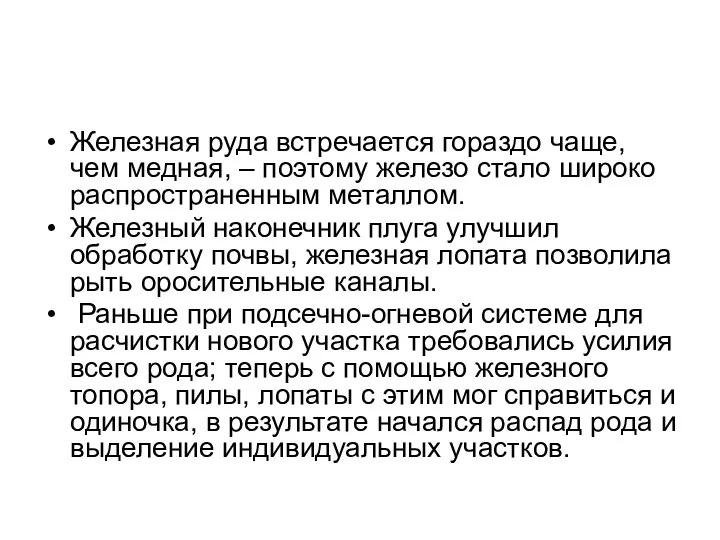 • Железная руда встречается гораздо чаще, чем медная, – поэтому железо стало широко распространенным металлом.

• Железный наконечник плуга улучшил обработку почвы, железная лопата позволила рыть оросительные каналы.

• Раньше при подсечно-огневой системе для расчистки нового участка требовались усилия всего рода; теперь с помощью железного топора, пилы, лопаты с этим мог справиться и одиночка, в результате начался распад рода и выделение индивидуальных участков.